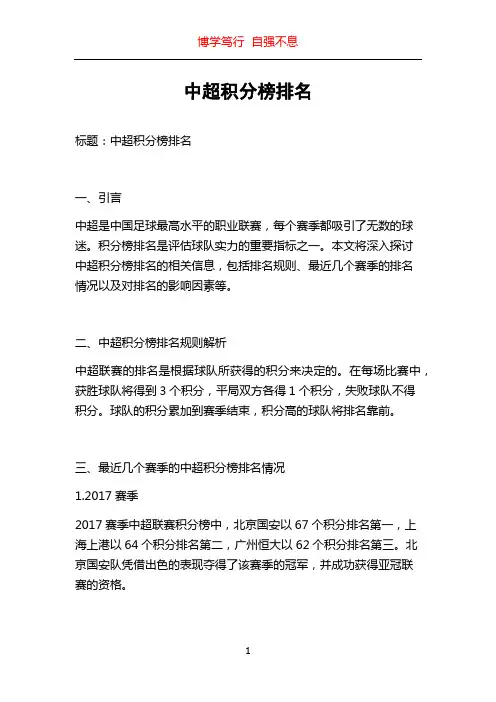 博学笃行 自强不息

中超积分榜排名

标题：中超积分榜排名

一、引言

中超是中国足球最高水平的职业联赛，每个赛季都吸引了无数的球迷。积分榜排名是评估球队实力的重要指标之一。本文将深入探讨中超积分榜排名的相关信息，包括排名规则、最近几个赛季的排名情况以及对排名的影响因素等。

二、中超积分榜排名规则解析

中超联赛的排名是根据球队所获得的积分来决定的。在每场比赛中，获胜球队将得到 3 个积分，平局双方各得 1 个积分，失败球队不得积分。球队的积分累加到赛季结束，积分高的球队将排名靠前。

三、最近几个赛季的中超积分榜排名情况

1.2017 赛季

2017 赛季中超联赛积分榜中，北京国安以 67 个积分排名第一，上海上港以 64 个积分排名第二，广州恒大以 62 个积分排名第三。北京国安队凭借出色的表现夺得了该赛季的冠军，并成功获得亚冠联赛的资格。

1